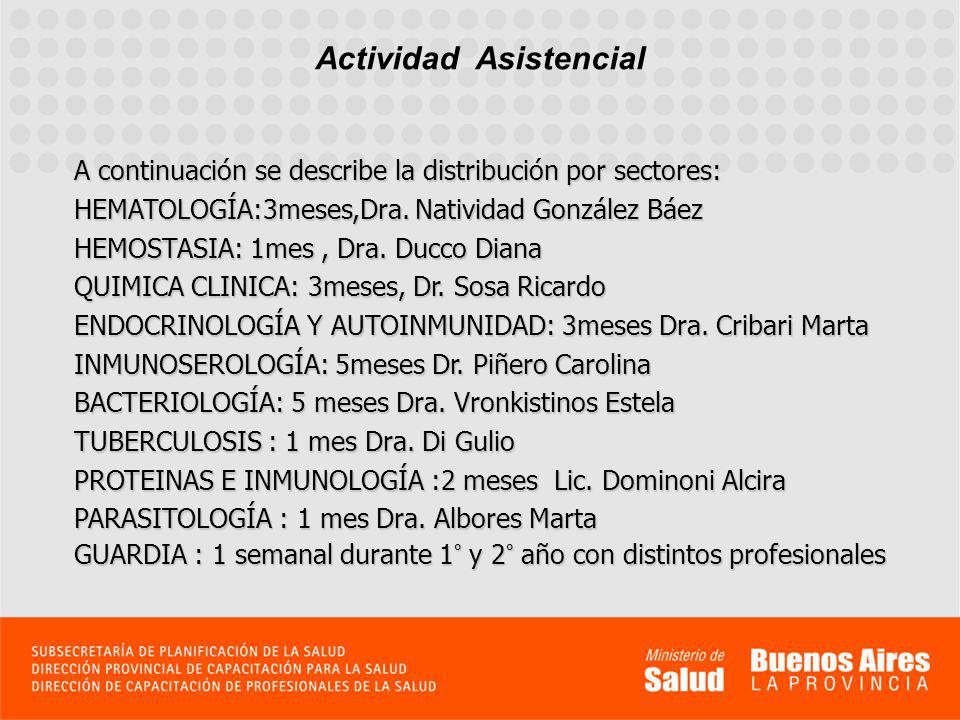 Actividad Asistencial

A continuación se describe la distribución por sectores:
HEMATOLOGÍA:3meses,Dra. Natividad González Báez
HEMOSTASIA: 1mes , Dra. Ducco Diana
QUIMICA CLINICA: 3meses, Dr. Sosa Ricardo
ENDOCRINOLOGÍA Y AUTOINMUNIDAD: 3meses Dra. Cribari Marta
INMUNOSEROLOGÍA: 5meses Dr. Piñero Carolina
BACTERIOLOGÍA: 5 meses Dra. Vronkistinos Estela
TUBERCULOSIS : 1 mes Dra. Di Gulio
PROTEINAS E INMUNOLOGÍA :2 meses Lic. Dominoni Alcira
PARASITOLOGÍA : 1 mes Dra. Albores Marta
GUARDIA : 1 semanal durante 1° y 2° año con distintos profesionales

SUBSECRETARÍA DE PLANIFICACIÓN DE LA SALUD
DIRECCIÓN PROVINCIAL DE CAPACITACIÓN PARA LA SALUD
DIRECCIÓN DE CAPACITACIÓN DE PROFESIONALES DE LA SALUD

Ministerio de Salud

Buenos Aires
LA PROVINCIA